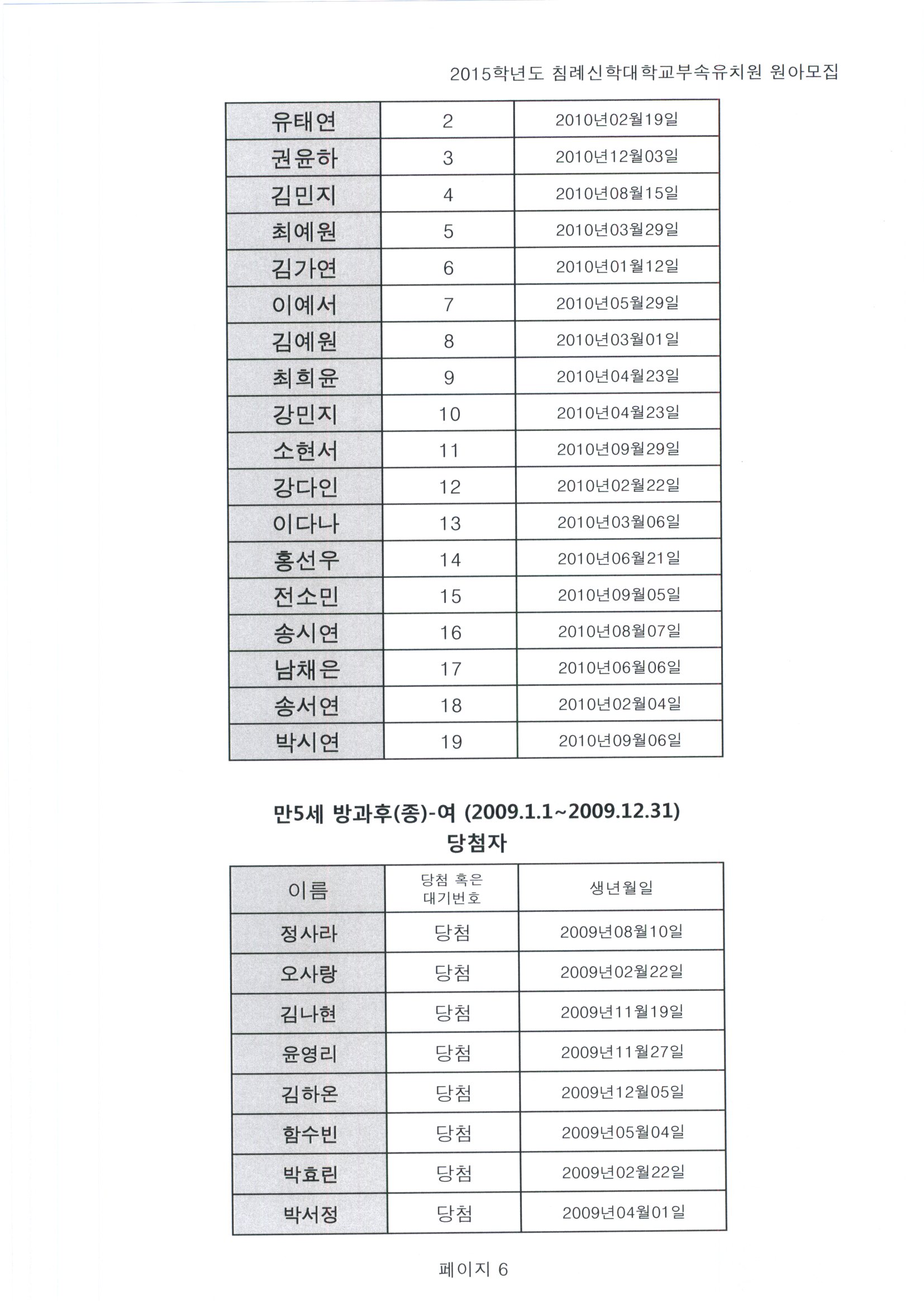 2015학년도 침례신학대학교부속유치원 원아모집

| 유태연 | 2 | 2010년02월19일 |
|---|---|---|
| 권윤하 | 3 | 2010년12월03일 |
| 김민지 | 4 | 2010년08월15일 |
| 최예원 | 5 | 2010년03월29일 |
| 김가연 | 6 | 2010년01월12일 |
| 이예서 | 7 | 2010년05월29일 |
| 김예원 | 8 | 2010년03월01일 |
| 최희윤 | 9 | 2010년04월23일 |
| 강민지 | 10 | 2010년04월23일 |
| 소현서 | 11 | 2010년09월29일 |
| 강다인 | 12 | 2010년02월22일 |
| 이다나 | 13 | 2010년03월06일 |
| 홍선우 | 14 | 2010년06월21일 |
| 전소민 | 15 | 2010년09월05일 |
| 송시연 | 16 | 2010년08월07일 |
| 남채은 | 17 | 2010년06월06일 |
| 송서연 | 18 | 2010년02월04일 |
| 박시연 | 19 | 2010년09월06일 |

만5세 방과후(종)-여 (2009.1.1~2009.12.31)
당첨자

| 이름 | 당첨 혹은 대기번호 | 생년월일 |
|---|---|---|
| 정사라 | 당첨 | 2009년08월10일 |
| 오사랑 | 당첨 | 2009년02월22일 |
| 김나현 | 당첨 | 2009년11월19일 |
| 윤영리 | 당첨 | 2009년11월27일 |
| 김하온 | 당첨 | 2009년12월05일 |
| 함수빈 | 당첨 | 2009년05월04일 |
| 박효린 | 당첨 | 2009년02월22일 |
| 박서정 | 당첨 | 2009년04월01일 |

페이지 6